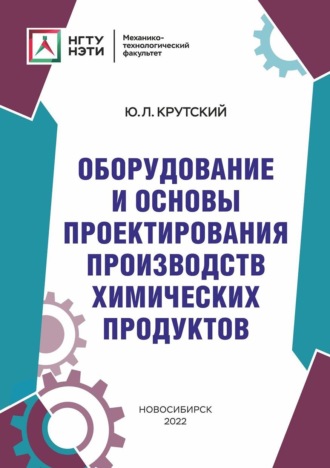 НГТУ НЭТИ

Механико-технологический факультет

Ю. Л. КРУТСКИЙ

ОБОРУДОВАНИЕ И ОСНОВЫ ПРОЕКТИРОВАНИЯ ПРОИЗВОДСТВ ХИМИЧЕСКИХ ПРОДУКТОВ

НОВОСИБИРСК
2022